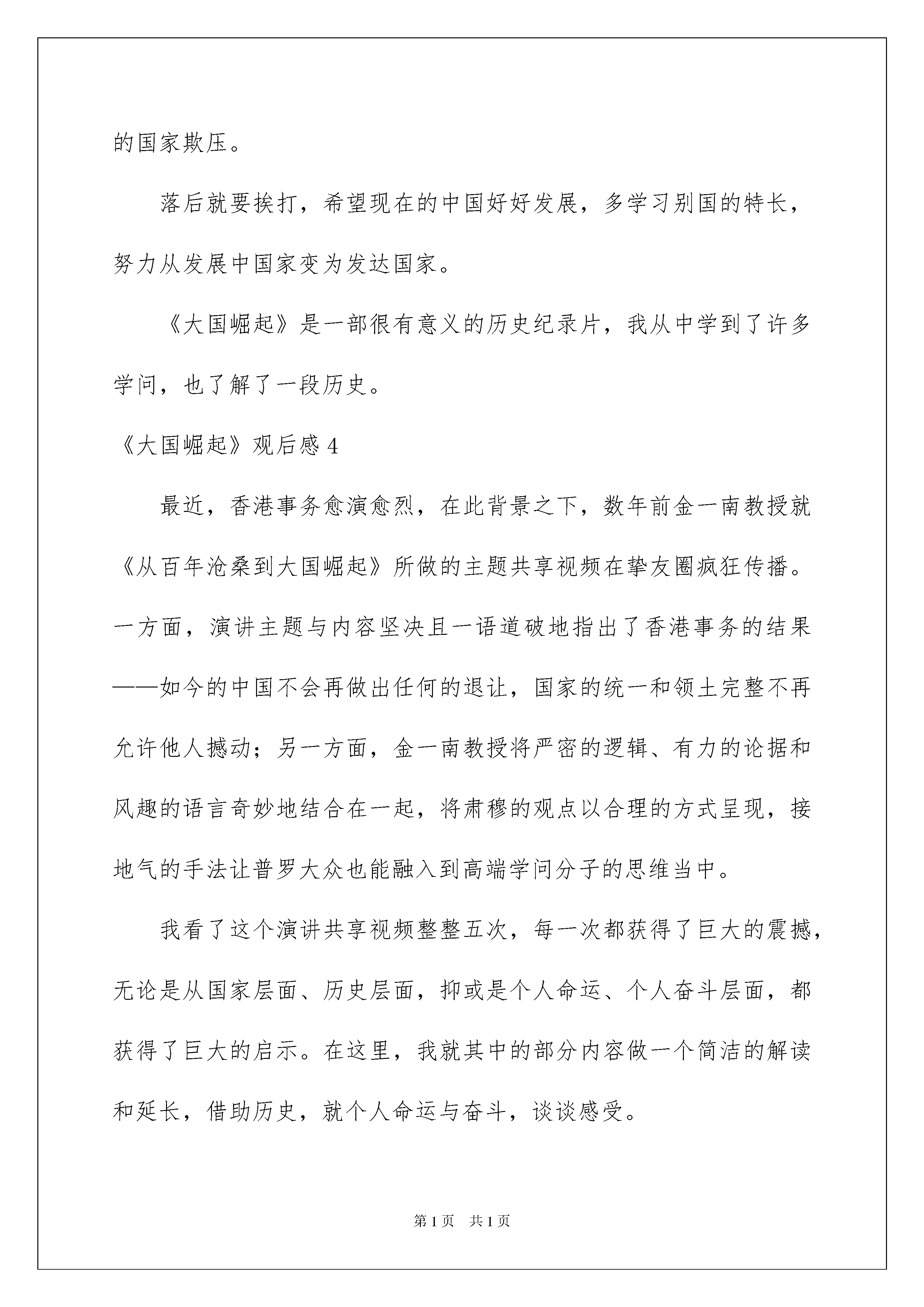 的国家欺压。

落后就要挨打，希望现在的中国好好发展，多学习别国的特长，努力从发展中国家变为发达国家。

《大国崛起》是一部很有意义的历史纪录片，我从中学到了许多学问，也了解了一段历史。

《大国崛起》观后感 4

最近，香港事务愈演愈烈，在此背景之下，数年前金一南教授就《从百年沧桑到大国崛起》所做的主题共享视频在挚友圈疯狂传播。一方面，演讲主题与内容坚决且一语道破地指出了香港事务的结果——如今的中国不会再做出任何的退让，国家的统一和领土完整不再允许他人撼动；另一方面，金一南教授将严密的逻辑、有力的论据和风趣的语言奇妙地结合在一起，将肃穆的观点以合理的方式呈现，接地气的手法让普罗大众也能融入到高端学问分子的思维当中。

我看了这个演讲共享视频整整五次，每一次都获得了巨大的震撼，无论是从国家层面、历史层面，抑或是个人命运、个人奋斗层面，都获得了巨大的启示。在这里，我就其中的部分内容做一个简洁的解读和延长，借助历史，就个人命运与奋斗，谈谈感受。

第 1 页 共 1 页